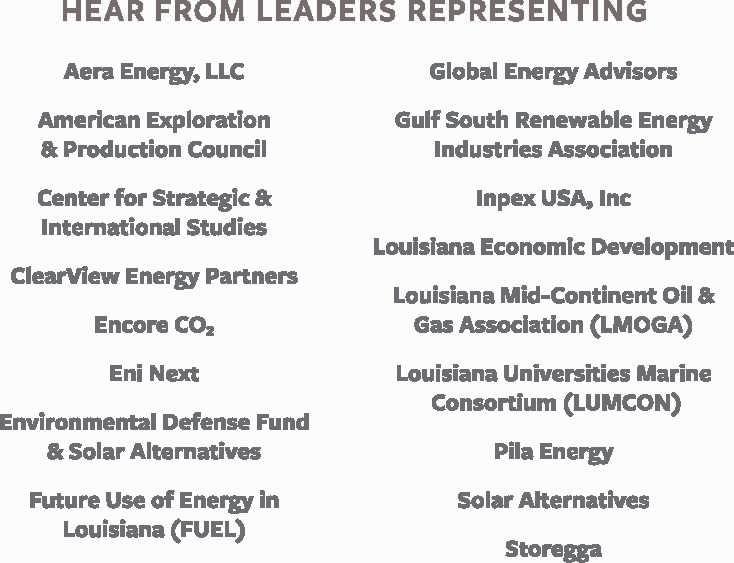 HEAR FROM LEADERS REPRESENTING

Aera Energy, LLC

American Exploration & Production Council

Center for Strategic & International Studies

ClearView Energy Partners

Encore $CO_2$

Eni Next

Environmental Defense Fund & Solar Alternatives

Future Use of Energy in Louisiana (FUEL)

Global Energy Advisors

Gulf South Renewable Energy Industries Association

Inpex USA, Inc

Louisiana Economic Development

Louisiana Mid-Continent Oil & Gas Association (LMOGA)

Louisiana Universities Marine Consortium (LUMCON)

Pila Energy

Solar Alternatives

Storegga